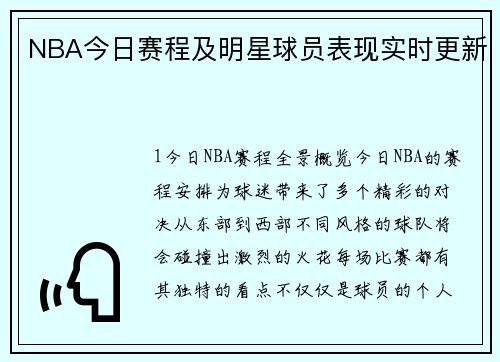 NBA今日赛程及明星球员表现实时更新

1今日NBA赛程全景概览今日NBA的赛程安排为球迷带来了多个精彩的对决从东部到西部不同风格的球队将会碰撞出激烈的火花每场比赛都有其独特的看点不仅仅是球员的个人